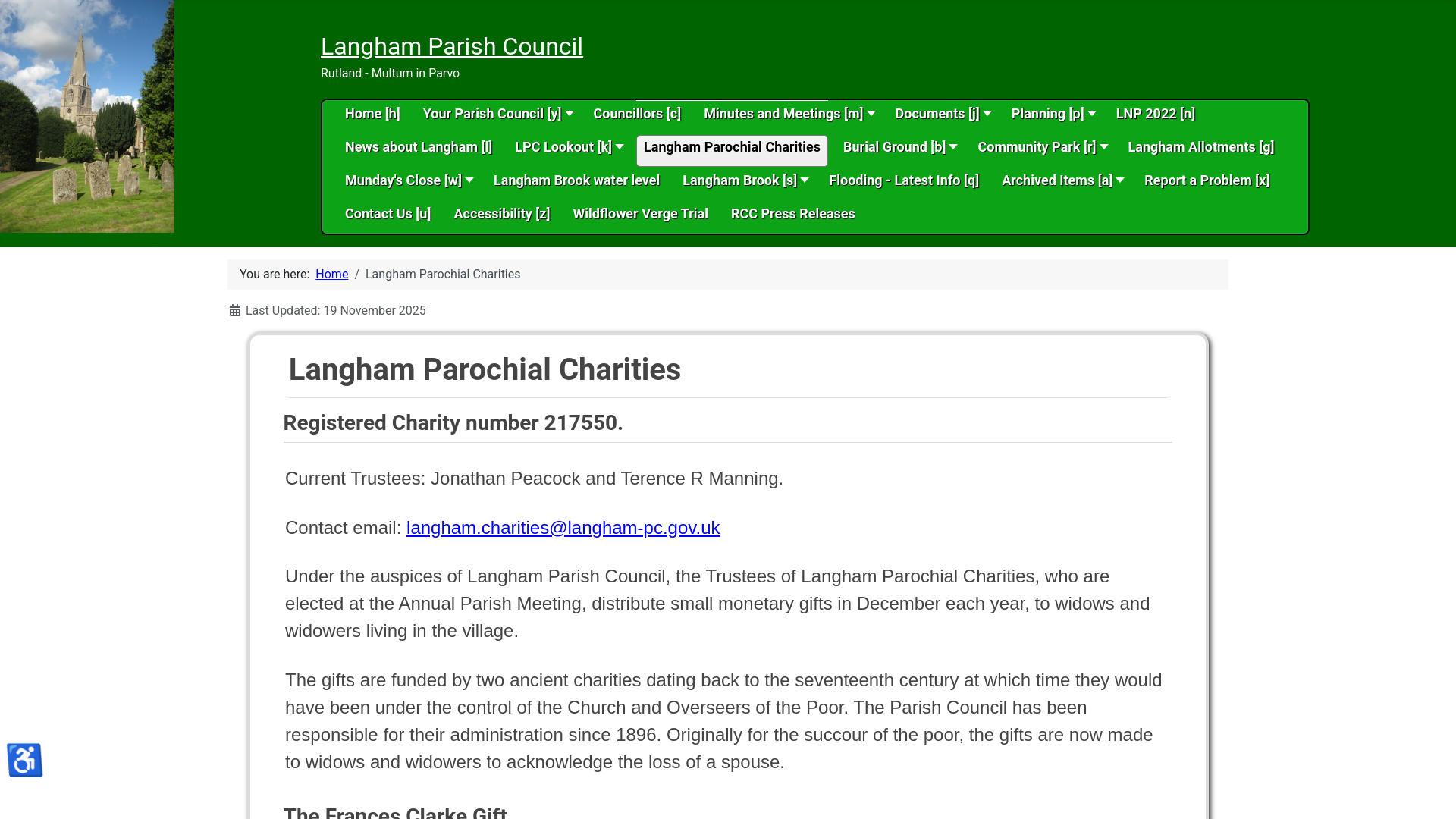 Langham Parish Council

Rutland - Multum in Parvo

Home [h] Your Parish Council [y] Councillors [c] Minutes and Meetings [m] Documents [j] Planning [p] LNP 2022 [n]
News about Langham [l] LPC Lookout [k] Langham Parochial Charities Burial Ground [b] Community Park [r] Langham Allotments [g]
Munday's Close [w] Langham Brook water level Langham Brook [s] Flooding - Latest Info [q] Archived Items [a] Report a Problem [x]
Contact Us [u] Accessibility [z] Wildflower Verge Trial RCC Press Releases

You are here: Home / Langham Parochial Charities

Last Updated: 19 November 2025

Langham Parochial Charities

Registered Charity number 217550.

Current Trustees: Jonathan Peacock and Terence R Manning.

Contact email: langham.charities@langham-pc.gov.uk

Under the auspices of Langham Parish Council, the Trustees of Langham Parochial Charities, who are elected at the Annual Parish Meeting, distribute small monetary gifts in December each year, to widows and widowers living in the village.

The gifts are funded by two ancient charities dating back to the seventeenth century at which time they would have been under the control of the Church and Overseers of the Poor. The Parish Council has been responsible for their administration since 1896. Originally for the succour of the poor, the gifts are now made to widows and widowers to acknowledge the loss of a spouse.

The Frances Clarke Gift